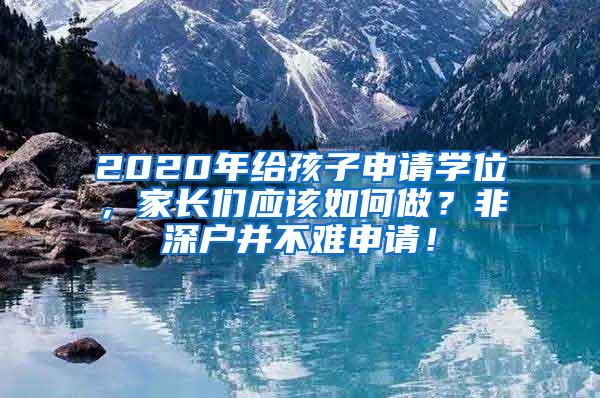 2020年给孩子申请学位，家长们应该如何做？非深户并不难申请！